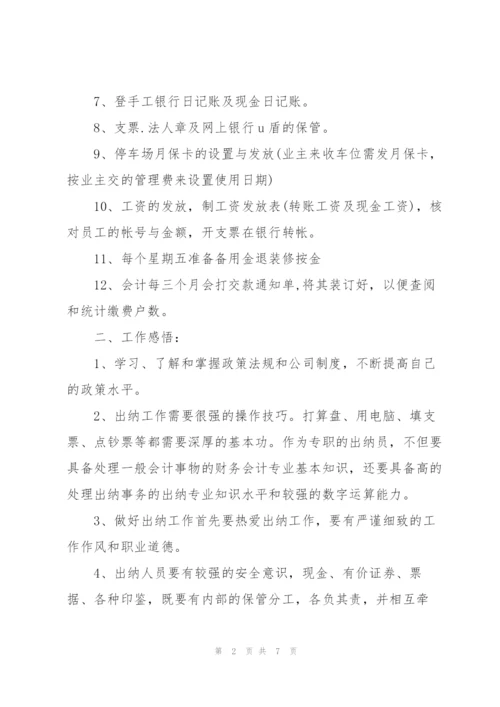 7、登手工银行日记账及现金日记账。

8、支票.法人章及网上银行u盾的保管。

9、停车场月保卡的设置与发放(业主来收车位需发月保卡，按业主交的管理费来设置使用日期)

10、工资的发放，制工资发放表(转账工资及现金工资)，核对员工的帐号与金额，开支票在银行转帐。

11、每个星期五准备备用金退装修按金

12、会计每三个月会打交款通知单,将其装订好，以便查阅和统计缴费户数。

二、工作感悟：

1、学习、了解和掌握政策法规和公司制度，不断提高自己的政策水平。

2、出纳工作需要很强的操作技巧。打算盘、用电脑、填支票、点钞票等都需要深厚的基本功。作为专职的出纳员，不但要具备处理一般会计事物的财务会计专业基本知识，还要具备高的处理出纳事务的出纳专业知识水平和较强的数字运算能力。

3、做好出纳工作首先要热爱出纳工作，要有严谨细致的工作作风和职业道德。

4、出纳人员要有较强的安全意识，现金、有价证券、票据、各种印鉴，既要有内部的保管分工，各负其责，并相互牵

第 2 页 共 7 页